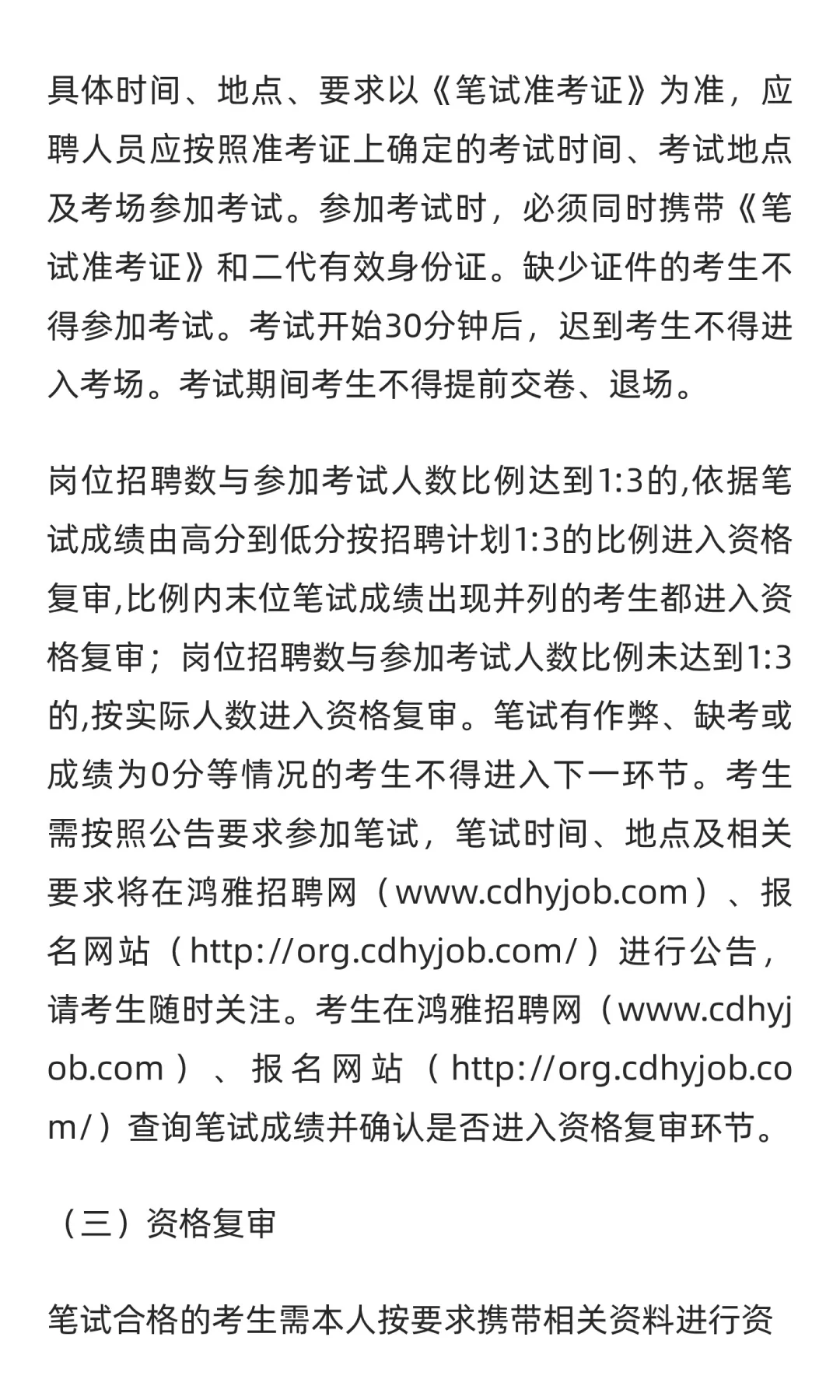 具体时间、地点、要求以《笔试准考证》为准，应聘人员应按照准考证上确定的考试时间、考试地点及考场参加考试。参加考试时，必须同时携带《笔试准考证》和二代有效身份证。缺少证件的考生不得参加考试。考试开始30分钟后，迟到考生不得进入考场。考试期间考生不得提前交卷、退场。

岗位招聘数与参加考试人数比例达到1:3的,依据笔试成绩由高分到低分按招聘计划1:3的比例进入资格复审,比例内末位笔试成绩出现并列的考生都进入资格复审；岗位招聘数与参加考试人数比例未达到1:3的,按实际人数进入资格复审。笔试有作弊、缺考或成绩为0分等情况的考生不得进入下一环节。考生需按照公告要求参加笔试，笔试时间、地点及相关要求将在鸿雅招聘网（www.cdhyjob.com）、报名网站（http://org.cdhyjob.com/）进行公告，请考生随时关注。考生在鸿雅招聘网（www.cdhyjob.com）、报名网站（http://org.cdhyjob.com/）查询笔试成绩并确认是否进入资格复审环节。

（三）资格复审

笔试合格的考生需本人按要求携带相关资料进行资